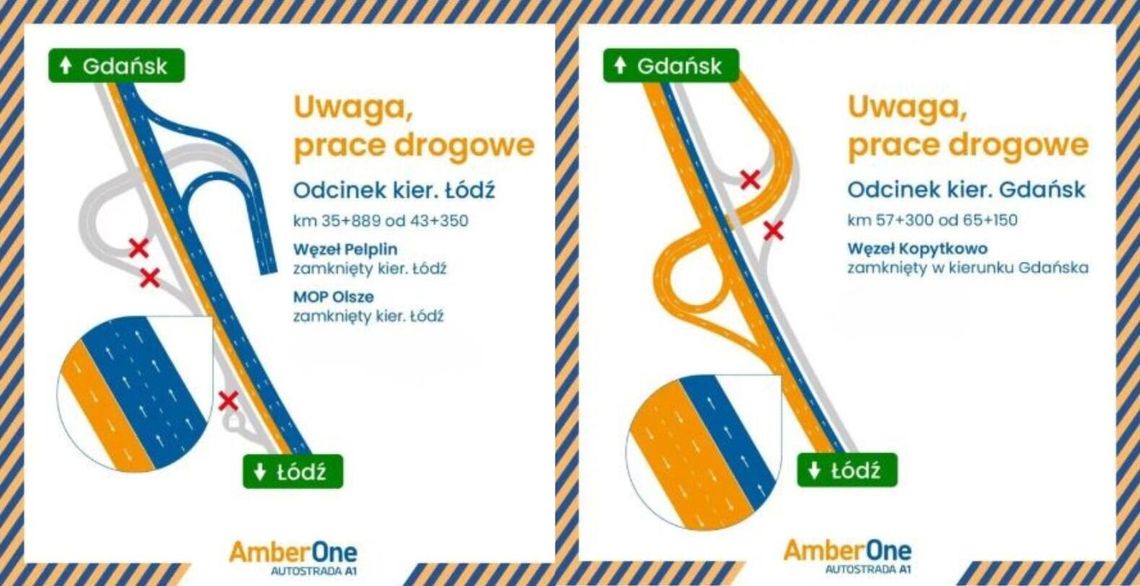 ↑ Gdańsk

Uwaga, prace drogowe

Odcinek kier. Łódź

km 35+889 od 43+350

Węzeł Pelplin
zamknięty kier. Łódź

MOP Olsze
zamknięty kier. Łódź

↓ Łódź

AmberOne
AUTOSTRADA A1

↑ Gdańsk

Uwaga, prace drogowe

Odcinek kier. Gdańsk

km 57+300 od 65+150

Węzeł Kopytkowo
zamknięty w kierunku Gdańska

↓ Łódź

AmberOne
AUTOSTRADA A1